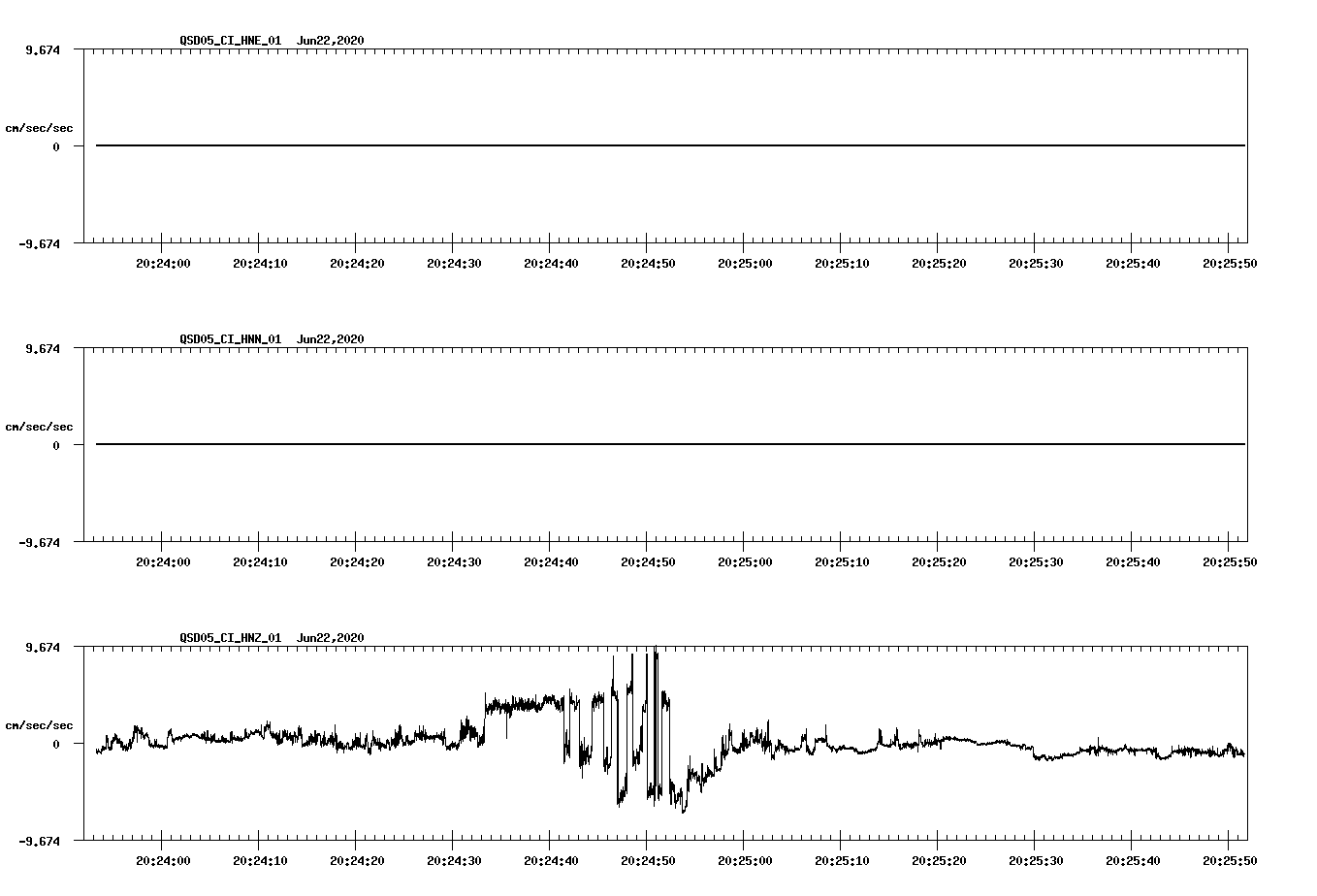 QSD05_CI_HNE_01 Jun22,2020

9.674

cm/sec/sec

0

-9.674

20:24:00 20:24:10 20:24:20 20:24:30 20:24:40 20:24:50 20:25:00 20:25:10 20:25:20 20:25:30 20:25:40 20:25:50

QSD05_CI_HNN_01 Jun22,2020

9.674

cm/sec/sec

0

-9.674

20:24:00 20:24:10 20:24:20 20:24:30 20:24:40 20:24:50 20:25:00 20:25:10 20:25:20 20:25:30 20:25:40 20:25:50

QSD05_CI_HNZ_01 Jun22,2020

9.674

cm/sec/sec

0

-9.674

20:24:00 20:24:10 20:24:20 20:24:30 20:24:40 20:24:50 20:25:00 20:25:10 20:25:20 20:25:30 20:25:40 20:25:50